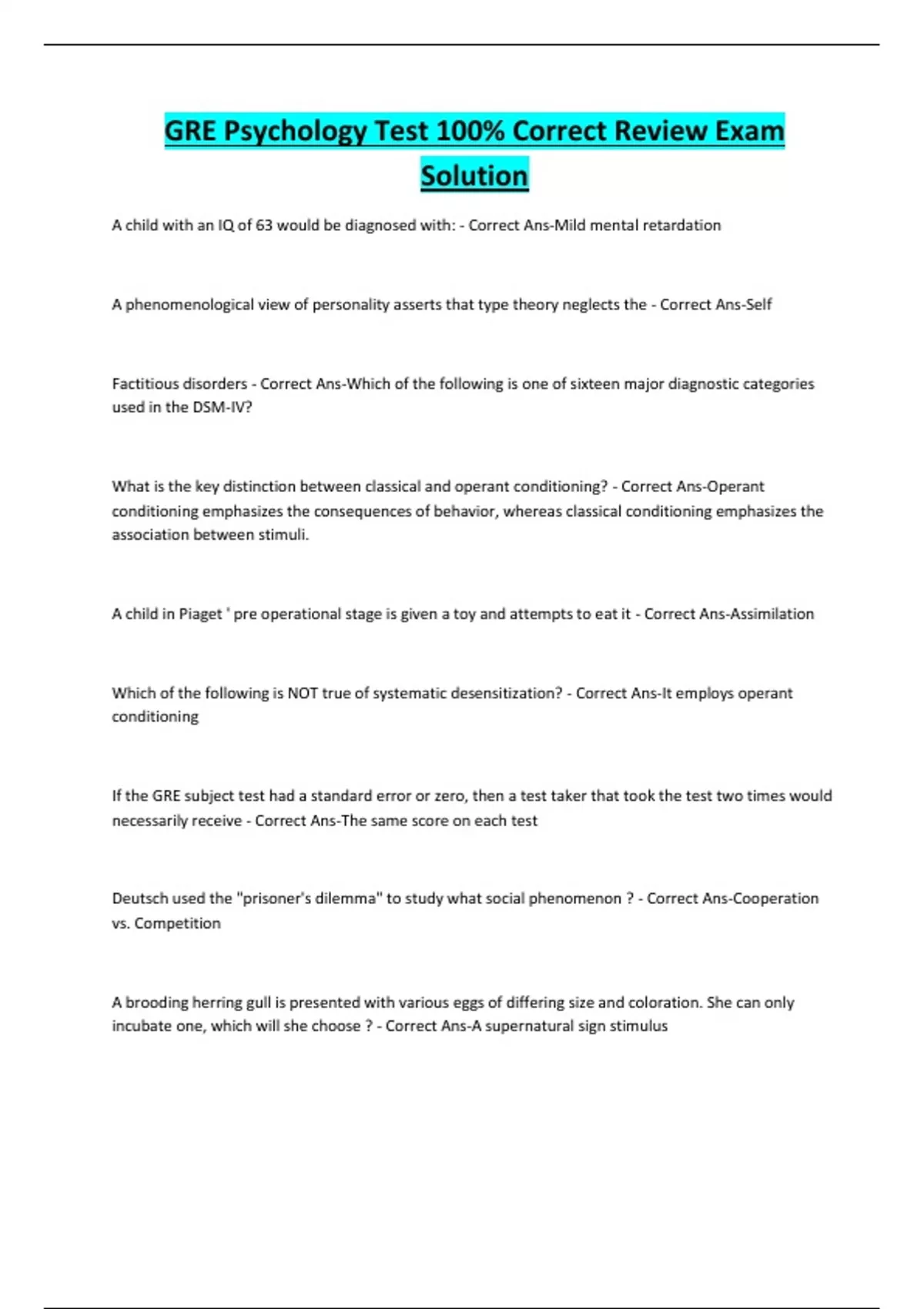 GRE Psychology Test 100% Correct Review Exam Solution

A child with an IQ of 63 would be diagnosed with: - Correct Ans-Mild mental retardation

A phenomenological view of personality asserts that type theory neglects the - Correct Ans-Self

Factitious disorders - Correct Ans-Which of the following is one of sixteen major diagnostic categories used in the DSM-IV?

What is the key distinction between classical and operant conditioning? - Correct Ans-Operant conditioning emphasizes the consequences of behavior, whereas classical conditioning emphasizes the association between stimuli.

A child in Piaget ' pre operational stage is given a toy and attempts to eat it - Correct Ans-Assimilation

Which of the following is NOT true of systematic desensitization? - Correct Ans-It employs operant conditioning

If the GRE subject test had a standard error or zero, then a test taker that took the test two times would necessarily receive - Correct Ans-The same score on each test

Deutsch used the "prisoner's dilemma" to study what social phenomenon ? - Correct Ans-Cooperation vs. Competition

A brooding herring gull is presented with various eggs of differing size and coloration. She can only incubate one, which will she choose ? - Correct Ans-A supernatural sign stimulus